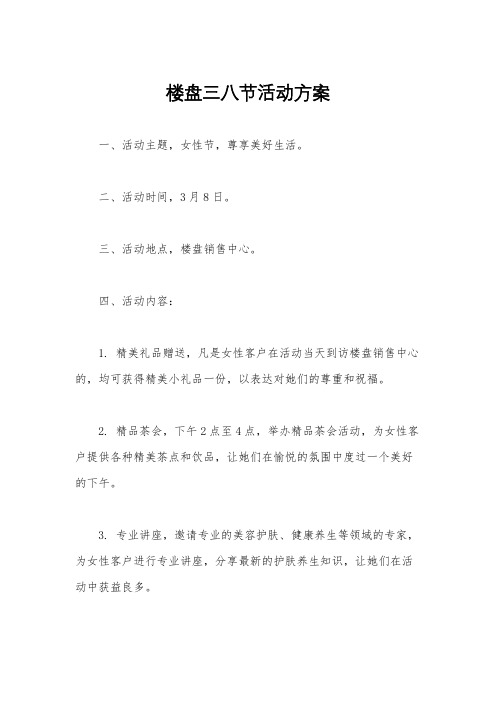 楼盘三八节活动方案

一、活动主题，女性节，尊享美好生活。

二、活动时间，3月8日。

三、活动地点，楼盘销售中心。

四、活动内容：

1. 精美礼品赠送，凡是女性客户在活动当天到访楼盘销售中心的，均可获得精美小礼品一份，以表达对她们的尊重和祝福。

2. 精品茶会，下午2点至4点，举办精品茶会活动，为女性客户提供各种精美茶点和饮品，让她们在愉悦的氛围中度过一个美好的下午。

3. 专业讲座，邀请专业的美容护肤、健康养生等领域的专家，为女性客户进行专业讲座，分享最新的护肤养生知识，让她们在活动中获益良多。